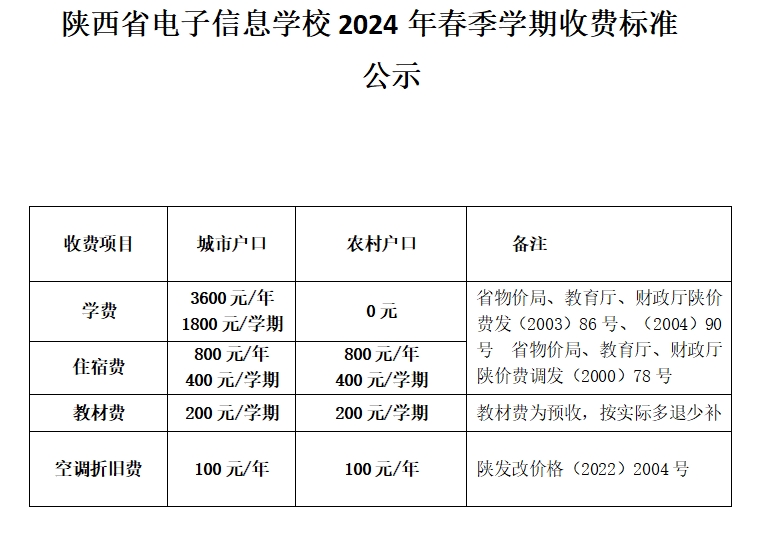 陕西省电子信息学校 2024 年春季学期收费标准公示

| 收费项目 | 城市户口 | 农村户口 | 备注 |
|---|---|---|---|
| 学费 | 3600 元/年 1800 元/学期 | 0 元 | 省物价局、教育厅、财政厅陕价费发（2003）86 号、（2004）90 号 省物价局、教育厅、财政厅陕价费调发（2000）78 号 |
| 住宿费 | 800 元/年 400 元/学期 | 800 元/年 400 元/学期 | |
| 教材费 | 200 元/学期 | 200 元/学期 | 教材费为预收，按实际多退少补 |
| 空调折旧费 | 100 元/年 | 100 元/年 | 陕发改价格（2022）2004 号 |